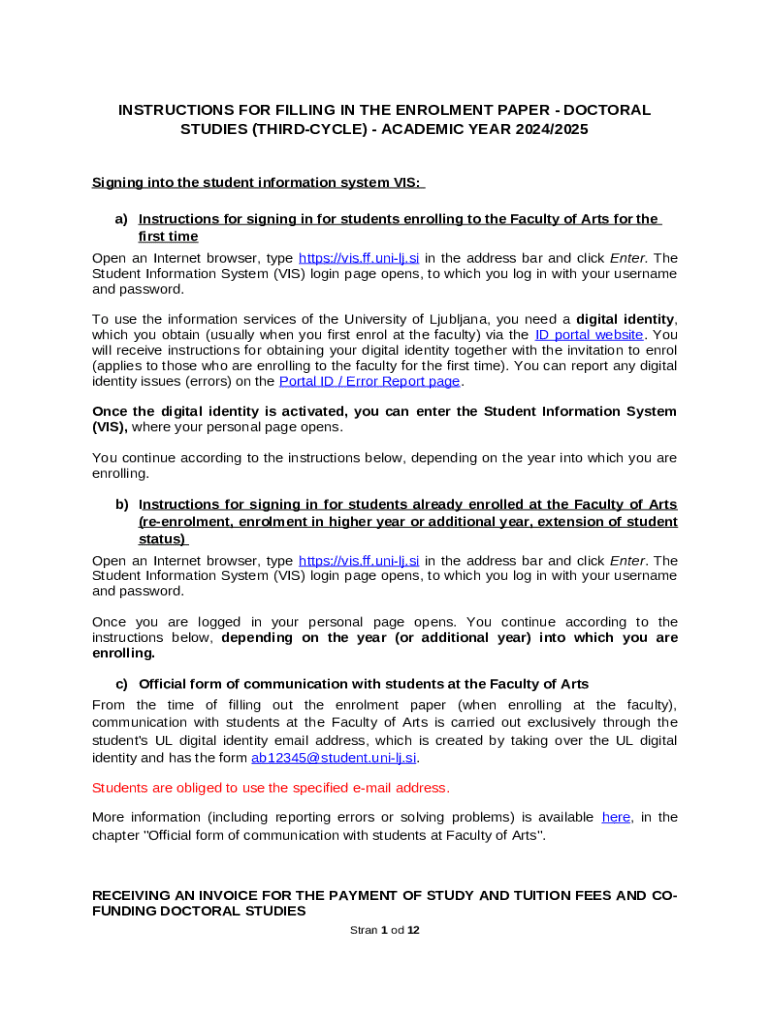 INSTRUCTIONS FOR FILLING IN THE ENROLMENT PAPER - DOCTORAL STUDIES (THIRD-CYCLE) - ACADEMIC YEAR 2024/2025

Signing into the student information system VIS:

a) Instructions for signing in for students enrolling to the Faculty of Arts for the first time

Open an Internet browser, type https://vis.ff.uni-lj.si in the address bar and click Enter. The Student Information System (VIS) login page opens, to which you log in with your username and password.

To use the information services of the University of Ljubljana, you need a digital identity, which you obtain (usually when you first enrol at the faculty) via the ID portal website. You will receive instructions for obtaining your digital identity together with the invitation to enrol (applies to those who are enrolling to the faculty for the first time). You can report any digital identity issues (errors) on the Portal ID / Error Report page.

Once the digital identity is activated, you can enter the Student Information System (VIS), where your personal page opens.

You continue according to the instructions below, depending on the year into which you are enrolling.

b) Instructions for signing in for students already enrolled at the Faculty of Arts (re-enrolment, enrolment in higher year or additional year, extension of student status)

Open an Internet browser, type https://vis.ff.uni-lj.si in the address bar and click Enter. The Student Information System (VIS) login page opens, to which you log in with your username and password.

Once you are logged in your personal page opens. You continue according to the instructions below, depending on the year (or additional year) into which you are enrolling.

c) Official form of communication with students at the Faculty of Arts

From the time of filling out the enrolment paper (when enrolling at the faculty), communication with students at the Faculty of Arts is carried out exclusively through the student's UL digital identity email address, which is created by taking over the UL digital identity and has the form ab12345@student.uni-lj.si.

Students are obliged to use the specified e-mail address.

More information (including reporting errors or solving problems) is available here, in the chapter "Official form of communication with students at Faculty of Arts".

RECEIVING AN INVOICE FOR THE PAYMENT OF STUDY AND TUITION FEES AND CO-FUNDING DOCTORAL STUDIES

Stran 1 od 12